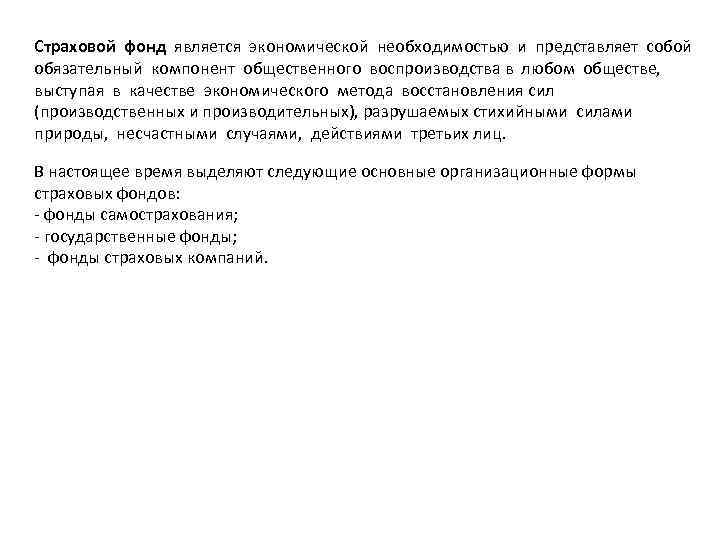 Страховой фонд является экономической необходимостью и представляет собой обязательный компонент общественного воспроизводства в любом обществе, выступая в качестве экономического метода восстановления сил (производственных и производительных), разрушаемых стихийными силами природы, несчастными случаями, действиями третьих лиц.

В настоящее время выделяют следующие основные организационные формы страховых фондов:
- фонды самострахования;
- государственные фонды;
- фонды страховых компаний.